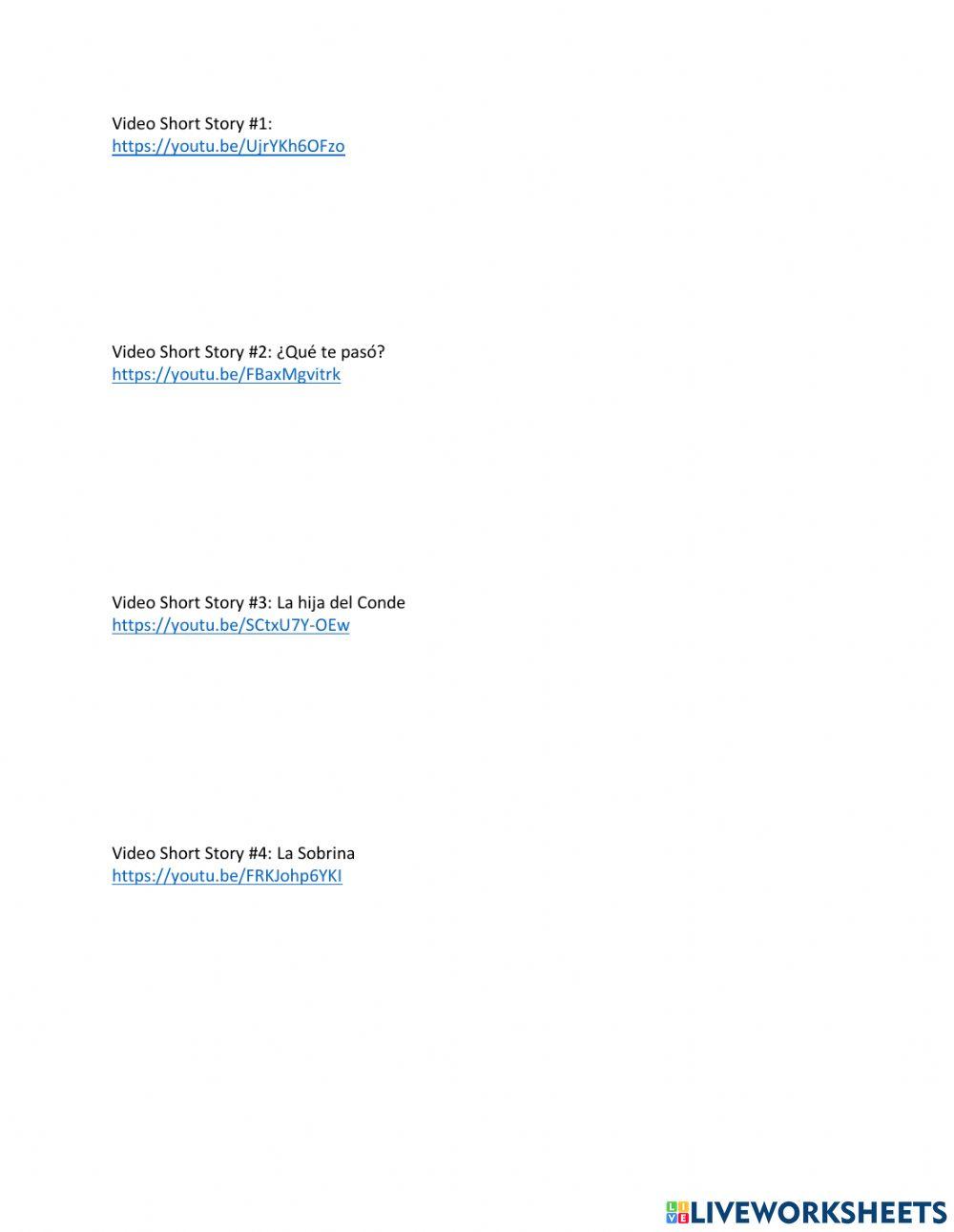 Video Short Story #1:
https://youtu.be/UjrYKh6OFzo

Video Short Story #2: ¿Qué te pasó?
https://youtu.be/FBaxMgvitrk

Video Short Story #3: La hija del Conde
https://youtu.be/SCtxU7Y-OEw

Video Short Story #4: La Sobrina
https://youtu.be/FRKJohp6YKI

LIVEWORKSHEETS